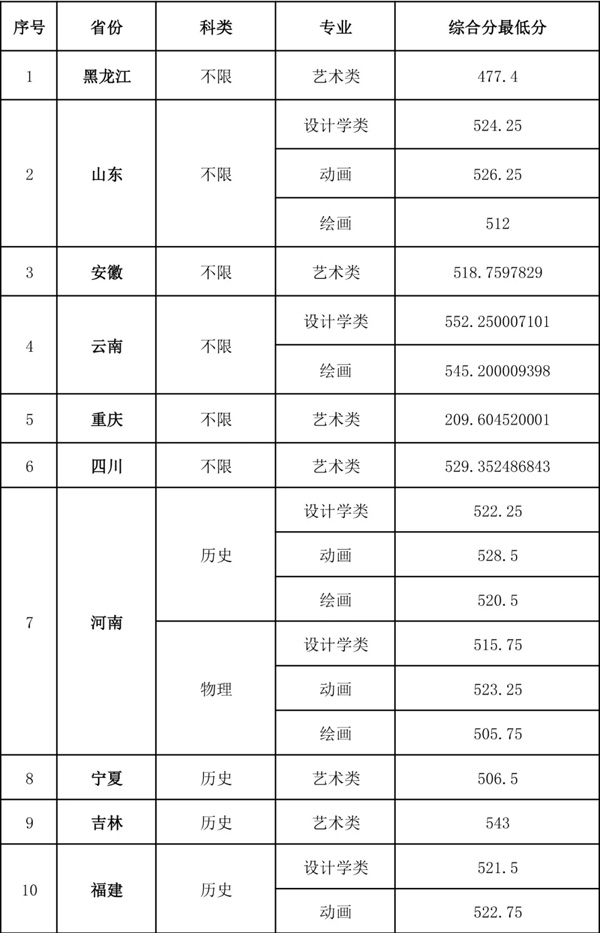 | 序号 | 省份 | 科类 | 专业 | 综合分最低分 |
|---|---|---|---|---|
| 1 | 黑龙江 | 不限 | 艺术类 | 477.4 |
| 2 | 山东 | 不限 | 设计学类 | 524.25 |
| | | | 动画 | 526.25 |
| | | | 绘画 | 512 |
| 3 | 安徽 | 不限 | 艺术类 | 518.7597829 |
| 4 | 云南 | 不限 | 设计学类 | 552.250007101 |
| | | | 绘画 | 545.200009398 |
| 5 | 重庆 | 不限 | 艺术类 | 209.604520001 |
| 6 | 四川 | 不限 | 艺术类 | 529.352486843 |
| 7 | 河南 | 历史 | 设计学类 | 522.25 |
| | | | 动画 | 528.5 |
| | | | 绘画 | 520.5 |
| | | 物理 | 设计学类 | 515.75 |
| | | | 动画 | 523.25 |
| | | | 绘画 | 505.75 |
| 8 | 宁夏 | 历史 | 艺术类 | 506.5 |
| 9 | 吉林 | 历史 | 艺术类 | 543 |
| 10 | 福建 | 历史 | 设计学类 | 521.5 |
| | | | 动画 | 522.75 |